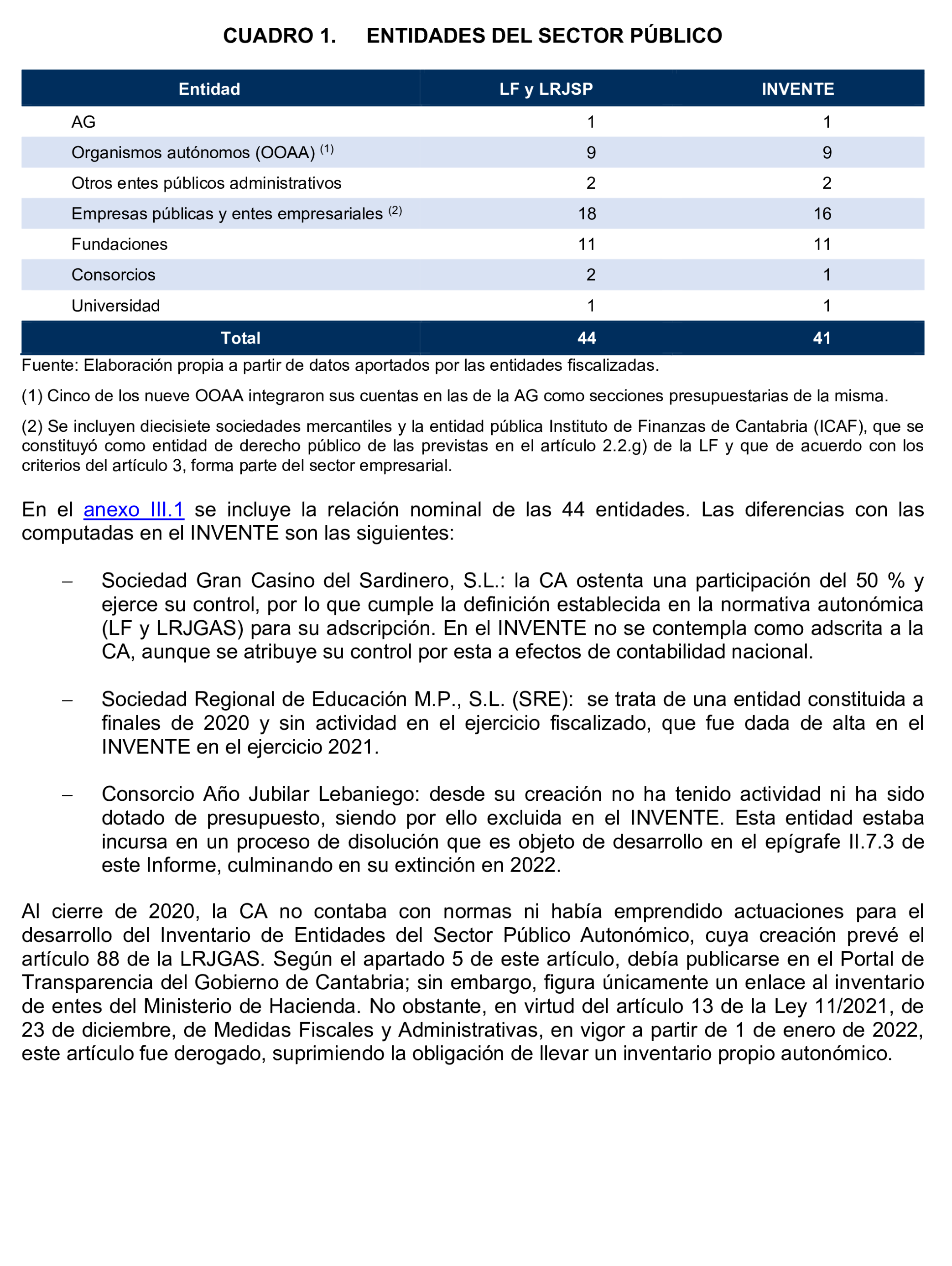 CUADRO 1. ENTIDADES DEL SECTOR PÚBLICO

| Entidad | LF y LRJSP | INVENTE |
|---|---|---|
| AG | 1 | 1 |
| Organismos autónomos (OOAA) $^{(1)}$ | 9 | 9 |
| Otros entes públicos administrativos | 2 | 2 |
| Empresas públicas y entes empresariales $^{(2)}$ | 18 | 16 |
| Fundaciones | 11 | 11 |
| Consorcios | 2 | 1 |
| Universidad | 1 | 1 |
| Total | 44 | 41 |

Fuente: Elaboración propia a partir de datos aportados por las entidades fiscalizadas.

(1) Cinco de los nueve OOAA integraron sus cuentas en las de la AG como secciones presupuestarias de la misma.

(2) Se incluyen diecisiete sociedades mercantiles y la entidad pública Instituto de Finanzas de Cantabria (ICAF), que se constituyó como entidad de derecho público de las previstas en el artículo 2.2.g) de la LF y que de acuerdo con los criterios del artículo 3, forma parte del sector empresarial.

En el anexo III.1 se incluye la relación nominal de las 44 entidades. Las diferencias con las computadas en el INVENTE son las siguientes:

– Sociedad Gran Casino del Sardinero, S.L.: la CA ostenta una participación del 50 % y ejerce su control, por lo que cumple la definición establecida en la normativa autonómica (LF y LRJGAS) para su adscripción. En el INVENTE no se contempla como adscrita a la CA, aunque se atribuye su control por esta a efectos de contabilidad nacional.

– Sociedad Regional de Educación M.P., S.L. (SRE): se trata de una entidad constituida a finales de 2020 y sin actividad en el ejercicio fiscalizado, que fue dada de alta en el INVENTE en el ejercicio 2021.

– Consorcio Año Jubilar Lebaniego: desde su creación no ha tenido actividad ni ha sido dotado de presupuesto, siendo por ello excluida en el INVENTE. Esta entidad estaba incursa en un proceso de disolución que es objeto de desarrollo en el epígrafe II.7.3 de este Informe, culminando en su extinción en 2022.

Al cierre de 2020, la CA no contaba con normas ni había emprendido actuaciones para el desarrollo del Inventario de Entidades del Sector Público Autonómico, cuya creación prevé el artículo 88 de la LRJGAS. Según el apartado 5 de este artículo, debía publicarse en el Portal de Transparencia del Gobierno de Cantabria; sin embargo, figura únicamente un enlace al inventario de entes del Ministerio de Hacienda. No obstante, en virtud del artículo 13 de la Ley 11/2021, de 23 de diciembre, de Medidas Fiscales y Administrativas, en vigor a partir de 1 de enero de 2022, este artículo fue derogado, suprimiendo la obligación de llevar un inventario propio autonómico.